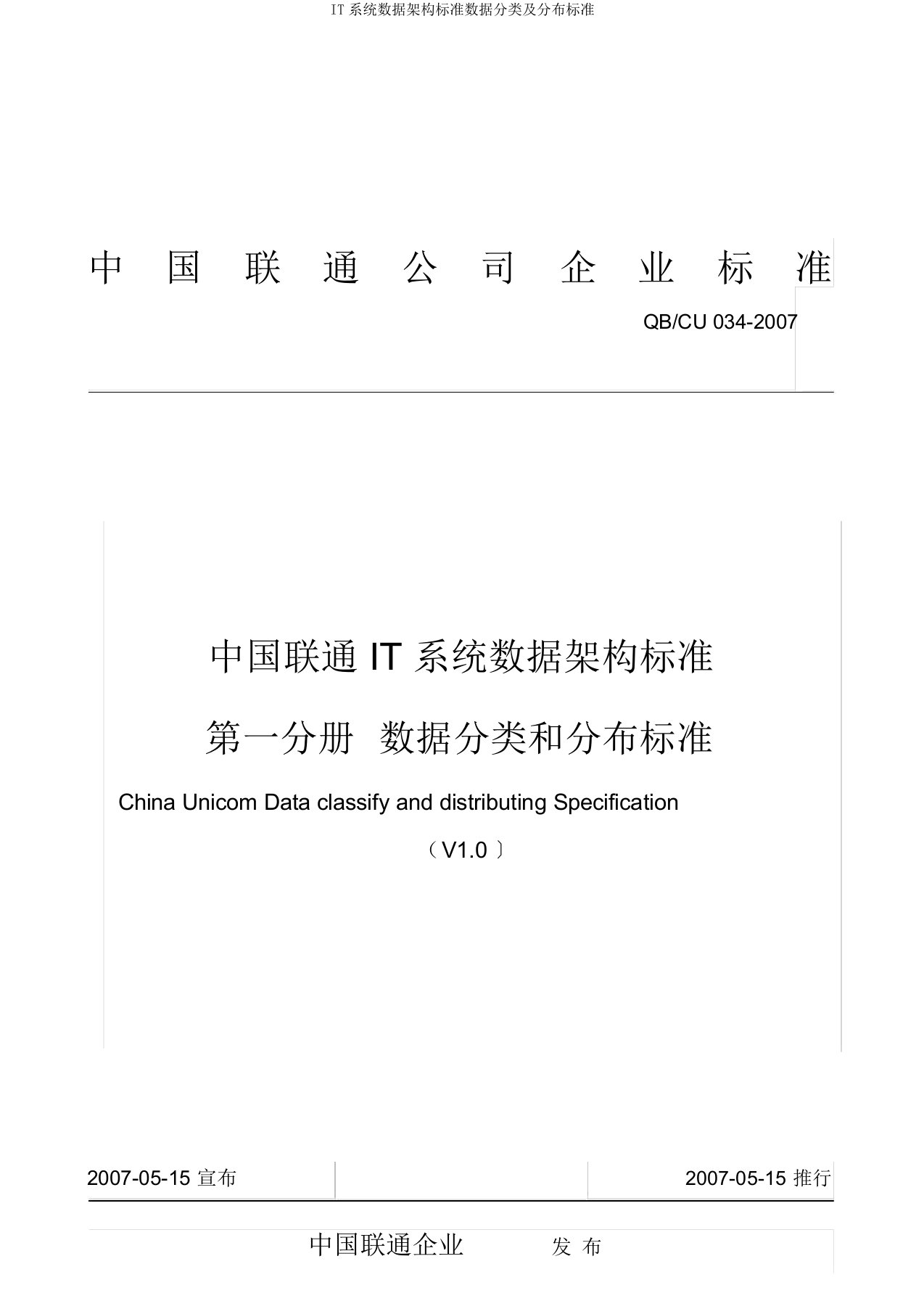 IT 系统数据架构标准数据分类及分布标准

中 国 联 通 公 司 企 业 标 准

QB/CU 034-2007

中国联通 IT 系统数据架构标准

第一分册 数据分类和分布标准

China Unicom Data classify and distributing Specification

（V1.0〕

2007-05-15 宣布

2007-05-15 推行

中国联通企业 发 布